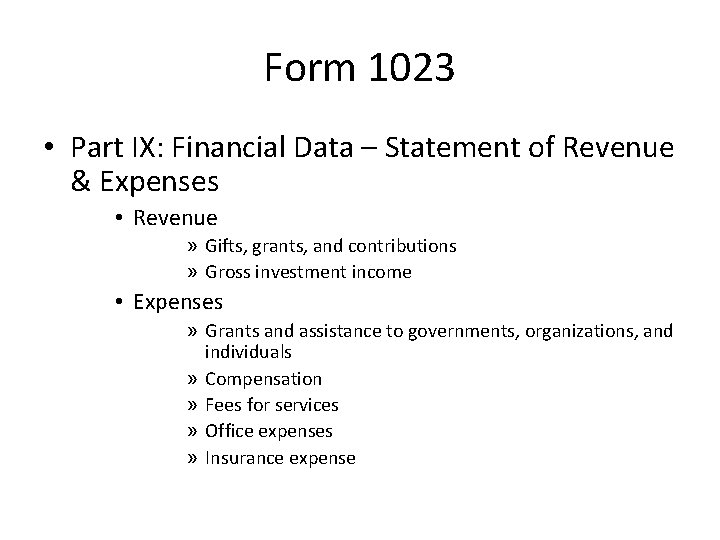 Form 1023

• Part IX: Financial Data – Statement of Revenue & Expenses

• Revenue

» Gifts, grants, and contributions

» Gross investment income

• Expenses

» Grants and assistance to governments, organizations, and individuals

» Compensation

» Fees for services

» Office expenses

» Insurance expense